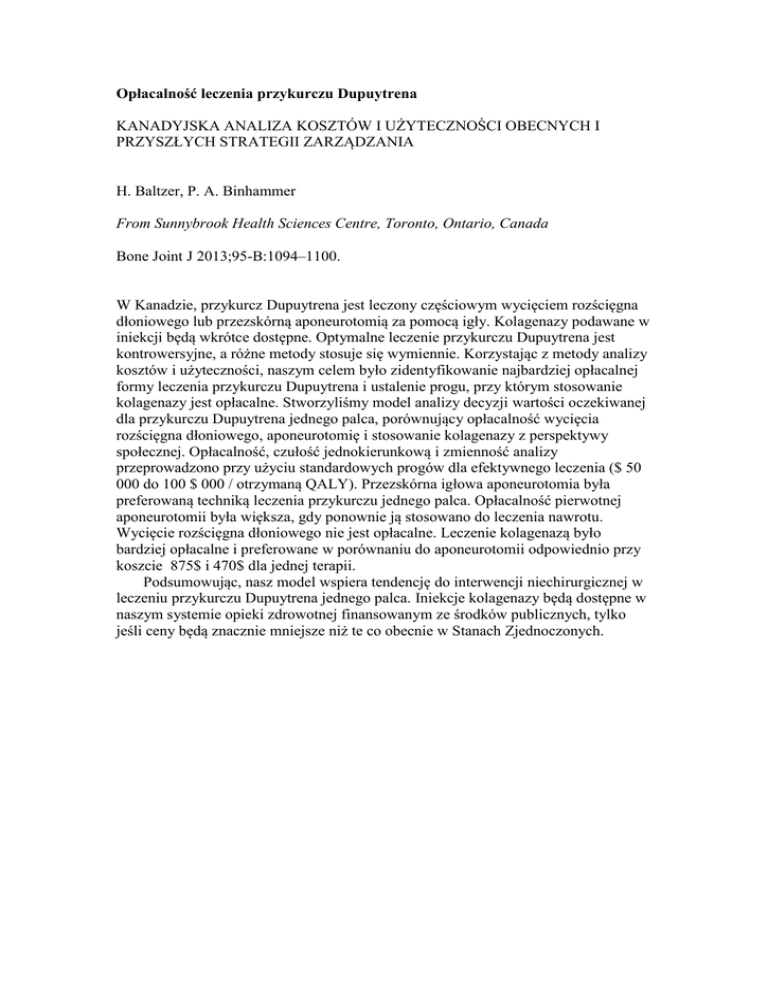 Opłacalność leczenia przykurczu Dupuytrena

KANADYJSKA ANALIZA KOSZTÓW I UŻYTECZNOŚCI OBECNYCH I PRZYSZŁYCH STRATEGII ZARZĄDZANIA

H. Baltzer, P. A. Binhammer

From Sunnybrook Health Sciences Centre, Toronto, Ontario, Canada

Bone Joint J 2013;95-B:1094–1100.

W Kanadzie, przykurcz Dupuytrena jest leczony częściowym wycięciem rozścięgna dłoniowego lub przezskórną aponeurotomią za pomocą igły. Kolagenazy podawane w iniekcji będą wkrótce dostępne. Optymalne leczenie przykurczu Dupuytrena jest kontrowersyjne, a różne metody stosuje się wymiennie. Korzystając z metody analizy kosztów i użyteczności, naszym celem było zidentyfikowanie najbardziej opłacalnej formy leczenia przykurczu Dupuytrena i ustalenie progu, przy którym stosowanie kolagenazy jest opłacalne. Stworzyliśmy model analizy decyzji wartości oczekiwanej dla przykurczu Dupuytrena jednego palca, porównujący opłacalność wycięcia rozścięgna dłoniowego, aponeurotomię i stosowanie kolagenazy z perspektywy społecznej. Opłacalność, czułość jednokierunkową i zmienność analizy przeprowadzono przy użyciu standardowych progów dla efektywnego leczenia ($ 50 000 do 100 $ 000 / otrzymaną QALY). Przezskórna igłowa aponeurotomia była preferowaną techniką leczenia przykurczu jednego palca. Opłacalność pierwotnej aponeurotomii była większa, gdy ponownie ją stosowano do leczenia nawrotu. Wycięcie rozścięgna dłoniowego nie jest opłacalne. Leczenie kolagenazą było bardziej opłacalne i preferowane w porównaniu do aponeurotomii odpowiednio przy koszcie 875$ i 470$ dla jednej terapii.
Podsumowując, nasz model wspiera tendencję do interwencji niechirurgicznej w leczeniu przykurczu Dupuytrena jednego palca. Iniekcje kolagenazy będą dostępne w naszym systemie opieki zdrowotnej finansowanym ze środków publicznych, tylko jeśli ceny będą znacznie mniejsze niż te co obecnie w Stanach Zjednoczonych.